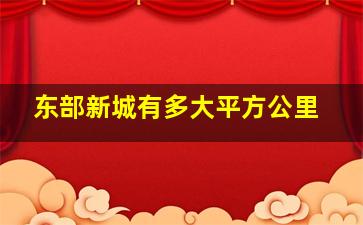 东部新城有多大平方公里